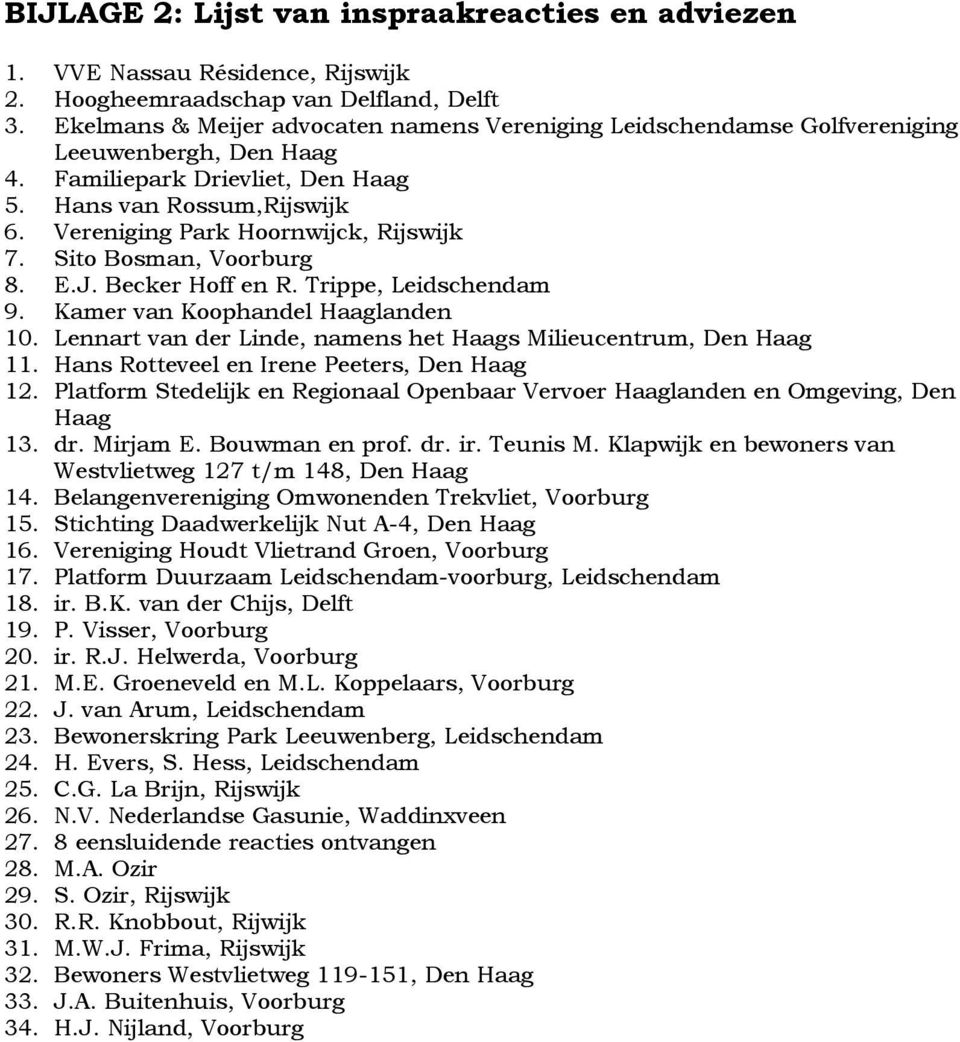 BIJLAGE 2: Lijst van inspraakreacties en adviezen

1. VVE Nassau Résidence, Rijswijk
2. Hoogheemraadschap van Delfland, Delft
3. Ekelmans & Meijer advocaten namens Vereniging Leidschendamse Golfvereniging Leeuwenbergh, Den Haag
4. Familiepark Drievliet, Den Haag
5. Hans van Rossum,Rijswijk
6. Vereniging Park Hoornwijck, Rijswijk
7. Sito Bosman, Voorburg
8. E.J. Becker Hoff en R. Trippe, Leidschendam
9. Kamer van Koophandel Haaglanden
10. Lennart van der Linde, namens het Haags Milieucentrum, Den Haag
11. Hans Rotteveel en Irene Peeters, Den Haag
12. Platform Stedelijk en Regionaal Openbaar Vervoer Haaglanden en Omgeving, Den Haag
13. dr. Mirjam E. Bouwman en prof. dr. ir. Teunis M. Klapwijk en bewoners van Westvlietweg 127 t/m 148, Den Haag
14. Belangenvereniging Omwonenden Trekvliet, Voorburg
15. Stichting Daadwerkelijk Nut A-4, Den Haag
16. Vereniging Houdt Vlietrand Groen, Voorburg
17. Platform Duurzaam Leidschendam-voorburg, Leidschendam
18. ir. B.K. van der Chijs, Delft
19. P. Visser, Voorburg
20. ir. R.J. Helwerda, Voorburg
21. M.E. Groeneveld en M.L. Koppelaars, Voorburg
22. J. van Arum, Leidschendam
23. Bewonerskring Park Leeuwenberg, Leidschendam
24. H. Evers, S. Hess, Leidschendam
25. C.G. La Brijn, Rijswijk
26. N.V. Nederlandse Gasunie, Waddinxveen
27. 8 eensluidende reacties ontvangen
28. M.A. Ozir
29. S. Ozir, Rijswijk
30. R.R. Knobbout, Rijwijk
31. M.W.J. Frima, Rijswijk
32. Bewoners Westvlietweg 119-151, Den Haag
33. J.A. Buitenhuis, Voorburg
34. H.J. Nijland, Voorburg